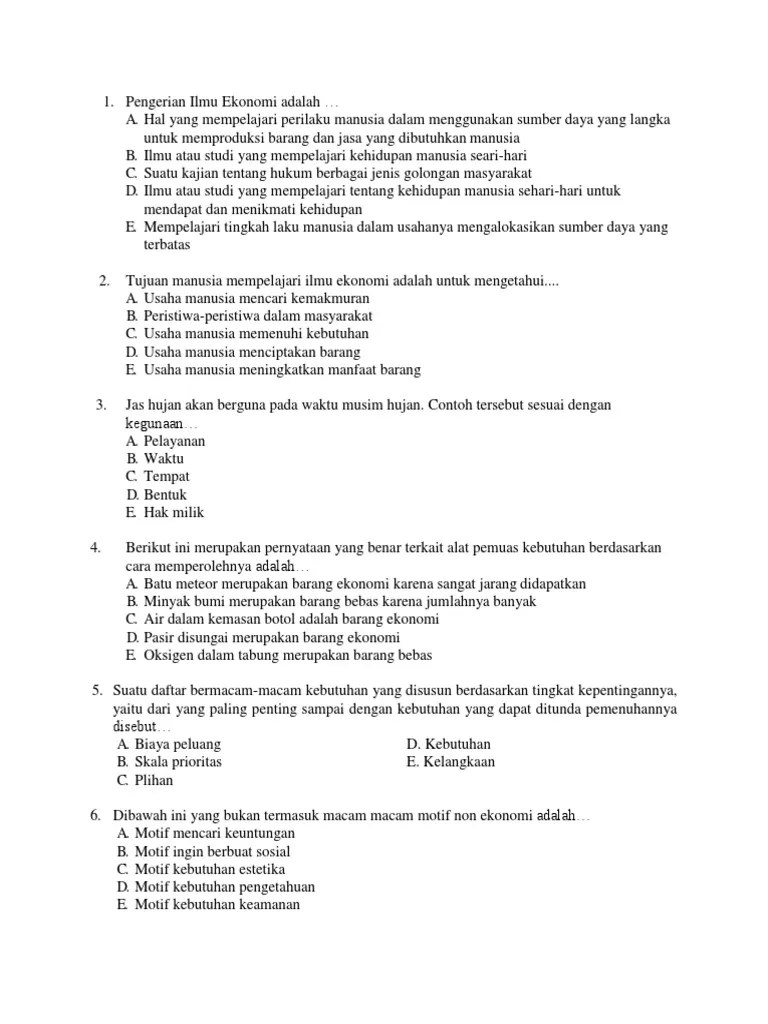 1. Pengerian Ilmu Ekonomi adalah …
A. Hal yang mempelajari perilaku manusia dalam menggunakan sumber daya yang langka untuk memproduksi barang dan jasa yang dibutuhkan manusia
B. Ilmu atau studi yang mempelajari kehidupan manusia seari-hari
C. Suatu kajian tentang hukum berbagai jenis golongan masyarakat
D. Ilmu atau studi yang mempelajari tentang kehidupan manusia sehari-hari untuk mendapat dan menikmati kehidupan
E. Mempelajari tingkah laku manusia dalam usahanya mengalokasikan sumber daya yang terbatas

2. Tujuan manusia mempelajari ilmu ekonomi adalah untuk mengetahui....
A. Usaha manusia mencari kemakmuran
B. Peristiwa-peristiwa dalam masyarakat
C. Usaha manusia memenuhi kebutuhan
D. Usaha manusia menciptakan barang
E. Usaha manusia meningkatkan manfaat barang

3. Jas hujan akan berguna pada waktu musim hujan. Contoh tersebut sesuai dengan kegunaan…
A. Pelayanan
B. Waktu
C. Tempat
D. Bentuk
E. Hak milik

4. Berikut ini merupakan pernyataan yang benar terkait alat pemuas kebutuhan berdasarkan cara memperolehnya adalah…
A. Batu meteor merupakan barang ekonomi karena sangat jarang didapatkan
B. Minyak bumi merupakan barang bebas karena jumlahnya banyak
C. Air dalam kemasan botol adalah barang ekonomi
D. Pasir disungai merupakan barang ekonomi
E. Oksigen dalam tabung merupakan barang bebas

5. Suatu daftar bermacam-macam kebutuhan yang disusun berdasarkan tingkat kepentingannya, yaitu dari yang paling penting sampai dengan kebutuhan yang dapat ditunda pemenuhannya disebut…
A. Biaya peluang
B. Skala prioritas
C. Plihan
D. Kebutuhan
E. Kelangkaan

6. Dibawah ini yang bukan termasuk macam macam motif non ekonomi adalah…
A. Motif mencari keuntungan
B. Motif ingin berbuat sosial
C. Motif kebutuhan estetika
D. Motif kebutuhan pengetahuan
E. Motif kebutuhan keamanan